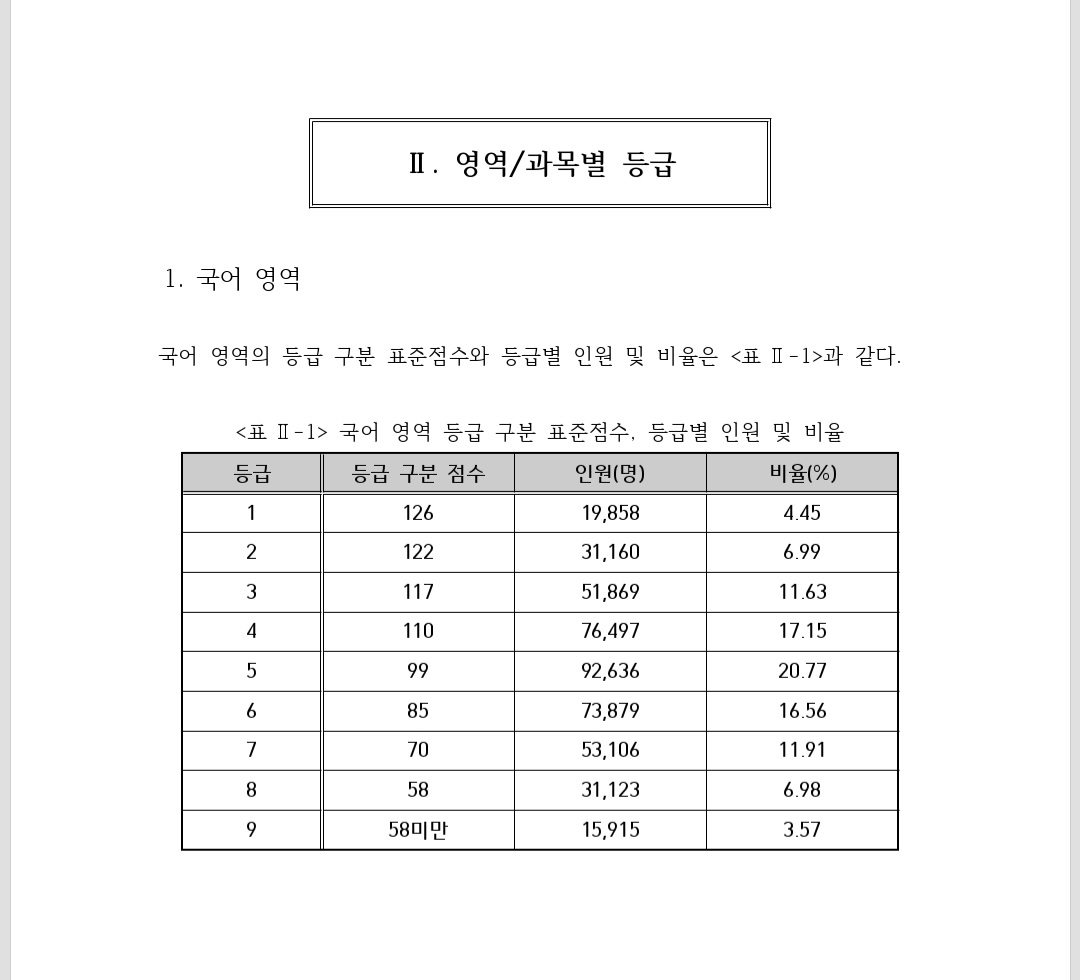 Ⅱ. 영역/과목별 등급

1. 국어 영역

국어 영역의 등급 구분 표준점수와 등급별 인원 및 비율은 <표 Ⅱ-1>과 같다.

<표 Ⅱ-1> 국어 영역 등급 구분 표준점수, 등급별 인원 및 비율

| 등급 | 등급 구분 점수 | 인원(명) | 비율(%) |
|---|---|---|---|
| 1 | 126 | 19,858 | 4.45 |
| 2 | 122 | 31,160 | 6.99 |
| 3 | 117 | 51,869 | 11.63 |
| 4 | 110 | 76,497 | 17.15 |
| 5 | 99 | 92,636 | 20.77 |
| 6 | 85 | 73,879 | 16.56 |
| 7 | 70 | 53,106 | 11.91 |
| 8 | 58 | 31,123 | 6.98 |
| 9 | 58미만 | 15,915 | 3.57 |